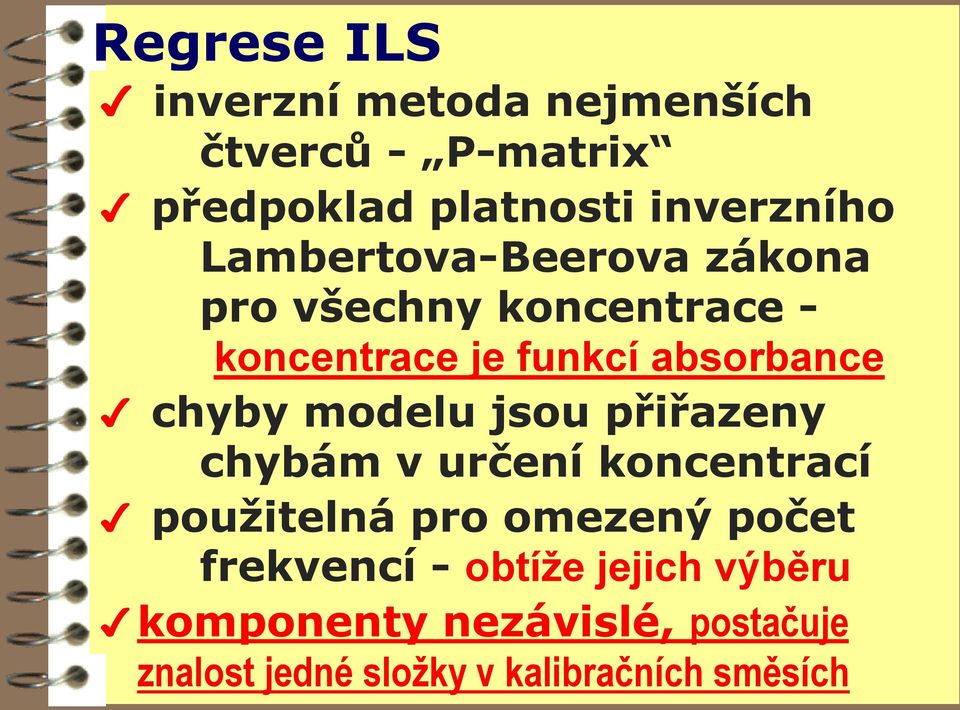 Regrese ILS

✓ inverzní metoda nejmenších čtverců - „P-matrix“

✓ předpoklad platnosti inverzního Lambertova-Beerova zákona pro všechny koncentrace - koncentrace je funkcí absorbance

✓ chyby modelu jsou přiřazeny chybám v určení koncentrací

✓ použitelná pro omezený počet frekvencí - obtíže jejich výběru

✓ komponenty nezávislé, postačuje znalost jedné složky v kalibračních směsích